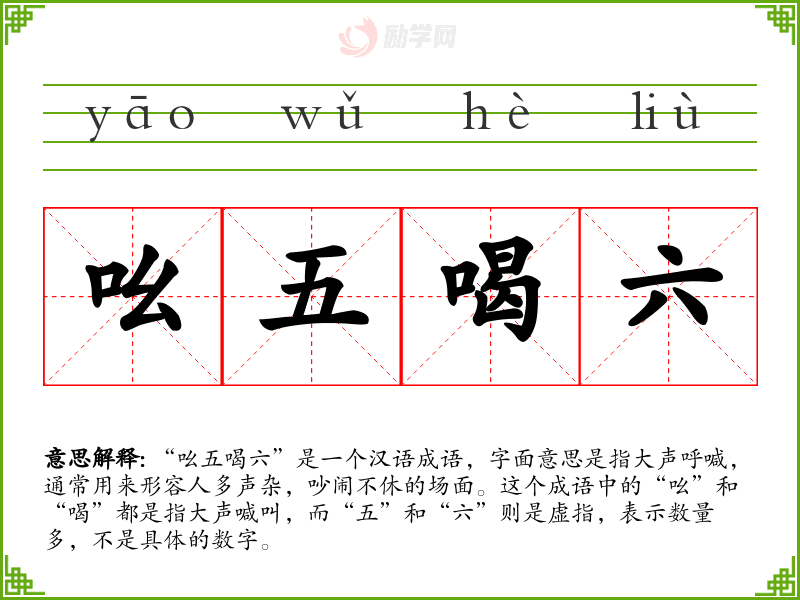 yāo wǔ hè liù

吆五喝六

意思解释:“吆五喝六”是一个汉语成语，字面意思是指大声呼喊，通常用来形容人多声杂，吵闹不休的场面。这个成语中的“吆”和“喝”都是指大声喊叫，而“五”和“六”则是虚指，表示数量多，不是具体的数字。

励学网